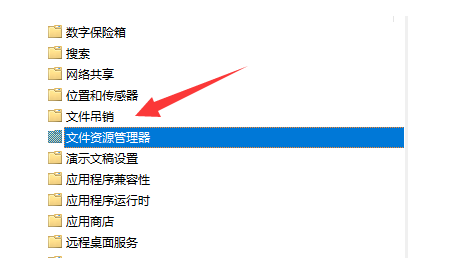 数字保险箱
搜索
网络共享
位置和传感器
文件吊销
文件资源管理器
演示文稿设置
应用程序兼容性
应用程序运行时
应用商店
远程桌面服务